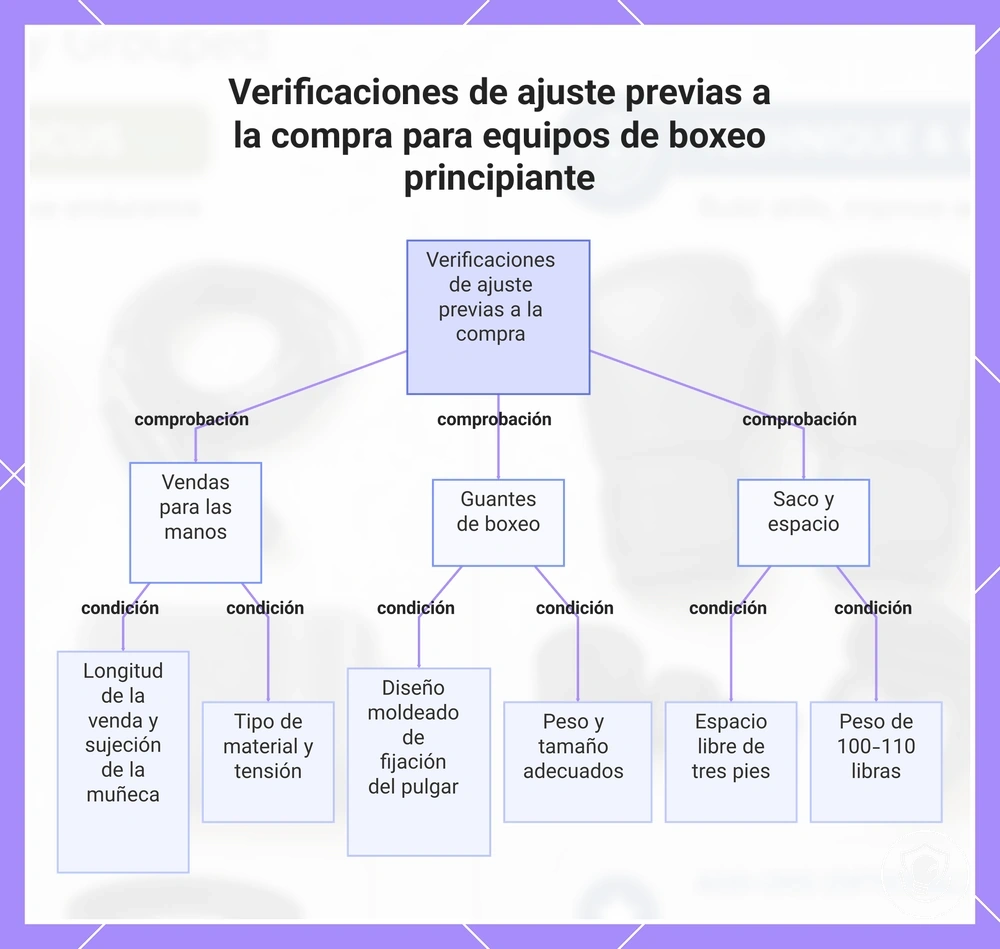 Verificaciones de ajuste previas a la compra para equipos de boxeo principiante

Verificaciones de ajuste previas a la compra

comprobación

comprobación

comprobación

Vendas para las manos

Guantes de boxeo

Saco y espacio

condición

condición

condición

condición

condición

condición

Longitud de la venda y sujeción de la muñeca

Tipo de material y tensión

Diseño moldeado de fijación del pulgar

Peso y tamaño adecuados

Espacio libre de tres pies

Peso de 100-110 libras